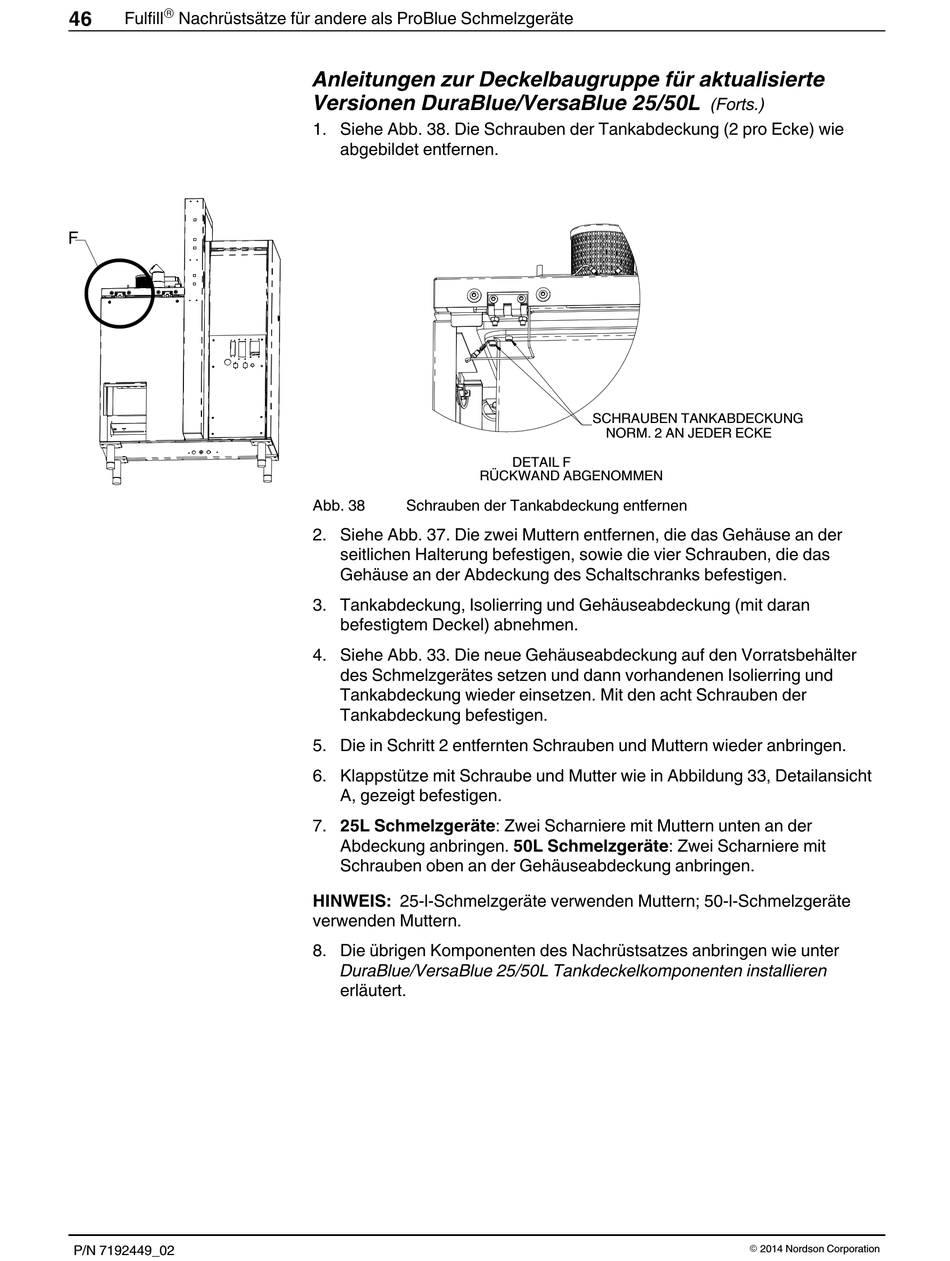 46 Fulfill® Nachrüstsätze für andere als ProBlue Schmelzgeräte

Anleitungen zur Deckelbaugruppe für aktualisierte Versionen DuraBlue/VersaBlue 25/50L (Forts.)

1. Siehe Abb. 38. Die Schrauben der Tankabdeckung (2 pro Ecke) wie abgebildet entfernen.

F

SCHRAUBEN TANKABDECKUNG
NORM. 2 AN JEDER ECKE

DETAIL F
RÜCKWAND ABGENOMMEN

Abb. 38 Schrauben der Tankabdeckung entfernen

2. Siehe Abb. 37. Die zwei Muttern entfernen, die das Gehäuse an der seitlichen Halterung befestigen, sowie die vier Schrauben, die das Gehäuse an der Abdeckung des Schaltschranks befestigen.

3. Tankabdeckung, Isolierring und Gehäuseabdeckung (mit daran befestigtem Deckel) abnehmen.

4. Siehe Abb. 33. Die neue Gehäuseabdeckung auf den Vorratsbehälter des Schmelzgerätes setzen und dann vorhandenen Isolierring und Tankabdeckung wieder einsetzen. Mit den acht Schrauben der Tankabdeckung befestigen.

5. Die in Schritt 2 entfernten Schrauben und Muttern wieder anbringen.

6. Klappstütze mit Schraube und Mutter wie in Abbildung 33, Detailansicht A, gezeigt befestigen.

7. 25L Schmelzgeräte: Zwei Scharniere mit Muttern unten an der Abdeckung anbringen. 50L Schmelzgeräte: Zwei Scharniere mit Schrauben oben an der Gehäuseabdeckung anbringen.

HINWEIS: 25-l-Schmelzgeräte verwenden Muttern; 50-l-Schmelzgeräte verwenden Muttern.

8. Die übrigen Komponenten des Nachrüstsatzes anbringen wie unter DuraBlue/VersaBlue 25/50L Tankdeckelkomponenten installieren erläutert.

P/N 7192449_02 © 2014 Nordson Corporation